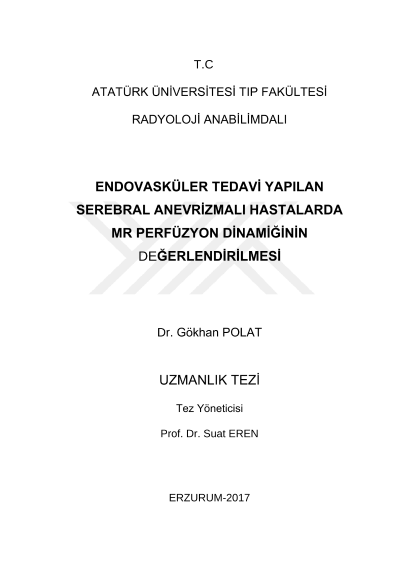 T.C

ATATÜRK ÜNİVERSİTESİ TIP FAKÜLTESİ

RADYOLOJİ ANABİLİMDALI

ENDOVASKÜLER TEDAVİ YAPILAN SEREBRAL ANEVRİZMALI HASTALARDA MR PERFÜZYON DİNAMİĞİNİN DEĞERLENDİRİLMESİ

Dr. Gökhan POLAT

UZMANLIK TEZİ

Tez Yöneticisi

Prof. Dr. Suat EREN

ERZURUM-2017